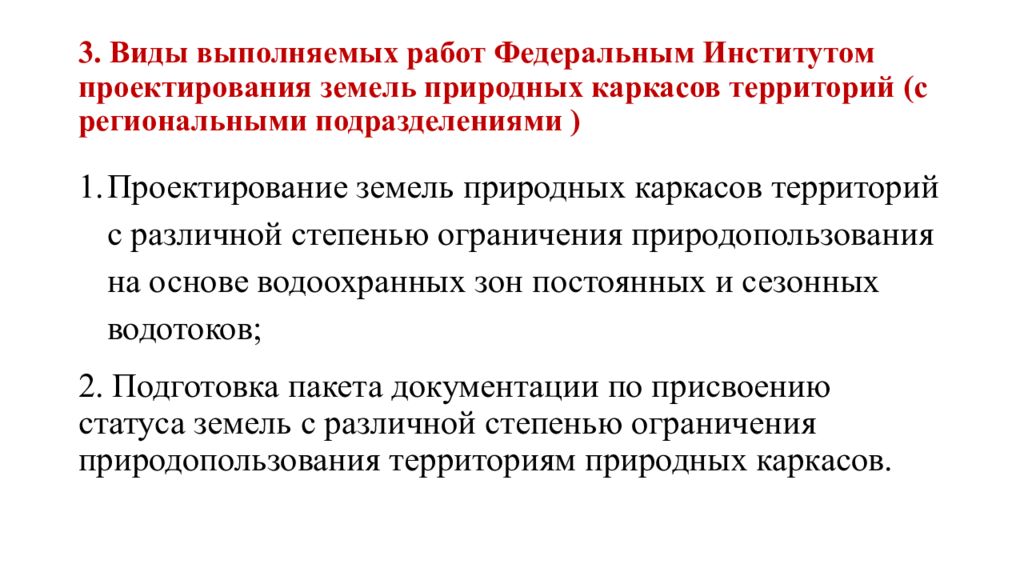 3. Виды выполняемых работ Федеральным Институтом проектирования земель природных каркасов территорий (с региональными подразделениями )

1. Проектирование земель природных каркасов территорий с различной степенью ограничения природопользования на основе водоохранных зон постоянных и сезонных водотоков;

2. Подготовка пакета документации по присвоению статуса земель с различной степенью ограничения природопользования территориям природных каркасов.